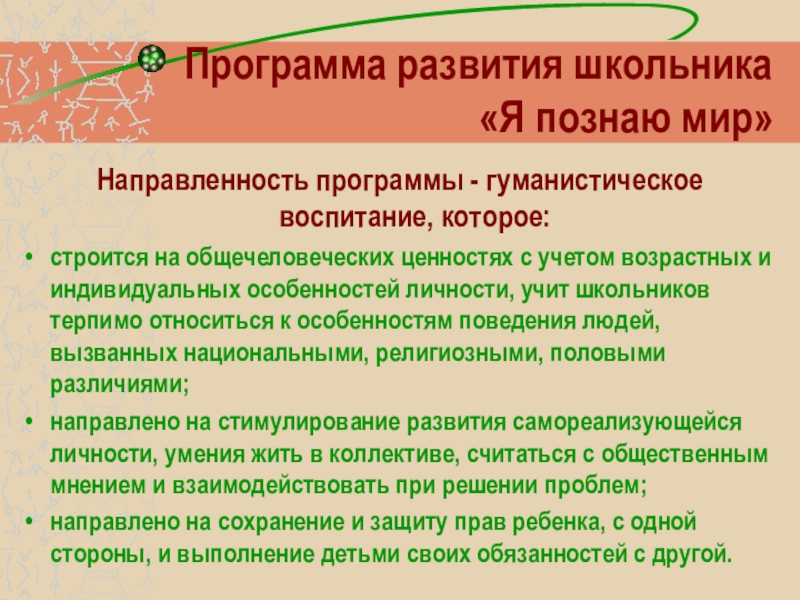 Программа развития школьника
«Я познаю мир»

Направленность программы - гуманистическое воспитание, которое:

• строится на общечеловеческих ценностях с учетом возрастных и индивидуальных особенностей личности, учит школьников терпимо относиться к особенностям поведения людей, вызванных национальными, религиозными, половыми различиями;
• направлено на стимулирование развития самореализующейся личности, умения жить в коллективе, считаться с общественным мнением и взаимодействовать при решении проблем;
• направлено на сохранение и защиту прав ребенка, с одной стороны, и выполнение детьми своих обязанностей с другой.